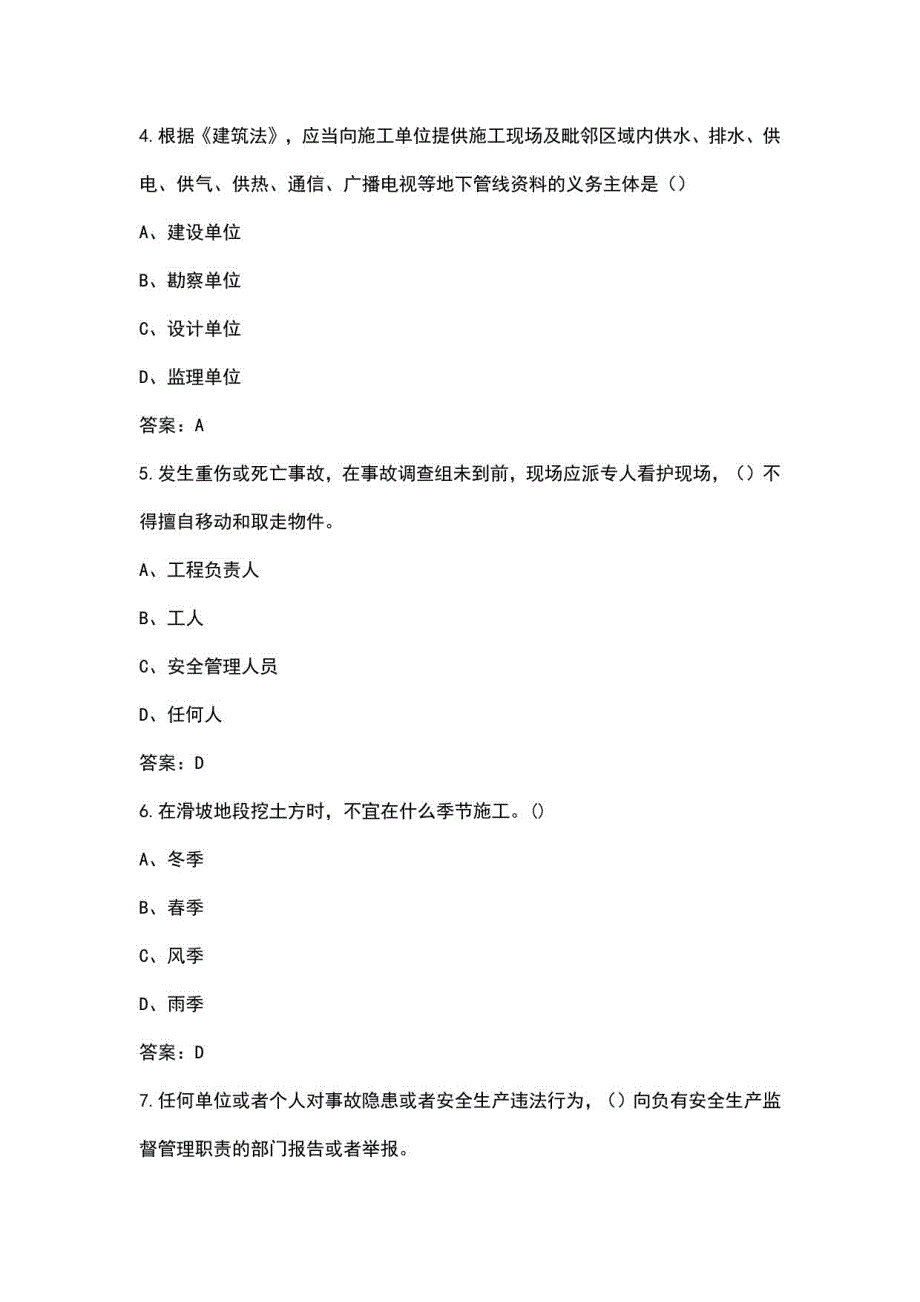 4.根据《建筑法》，应当向施工单位提供施工现场及毗邻区域内供水、排水、供电、供气、供热、通信、广播电视等地下管线资料的义务主体是()

A、建设单位

B、勘察单位

C、设计单位

D、监理单位

答案：A

5.发生重伤或死亡事故，在事故调查组未到前，现场应派专人看护现场，()不得擅自移动和取走物件。

A、工程负责人

B、工人

C、安全管理人员

D、任何人

答案：D

6.在滑坡地段挖土方时，不宜在什么季节施工。()

A、冬季

B、春季

C、风季

D、雨季

答案：D

7.任何单位或者个人对事故隐患或者安全生产违法行为，()向负有安全生产监督管理职责的部门报告或者举报。